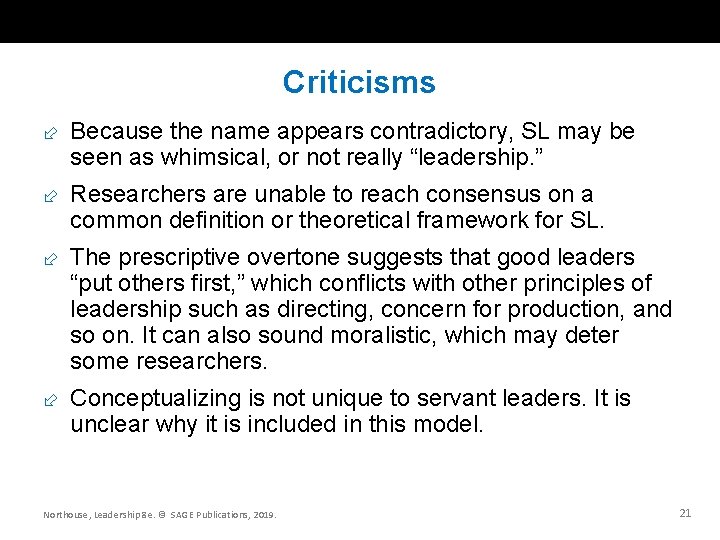 Criticisms

Because the name appears contradictory, SL may be seen as whimsical, or not really “leadership.”

Researchers are unable to reach consensus on a common definition or theoretical framework for SL.

The prescriptive overtone suggests that good leaders “put others first,” which conflicts with other principles of leadership such as directing, concern for production, and so on. It can also sound moralistic, which may deter some researchers.

Conceptualizing is not unique to servant leaders. It is unclear why it is included in this model.

Northouse, Leadership 8e. © SAGE Publications, 2019.

21